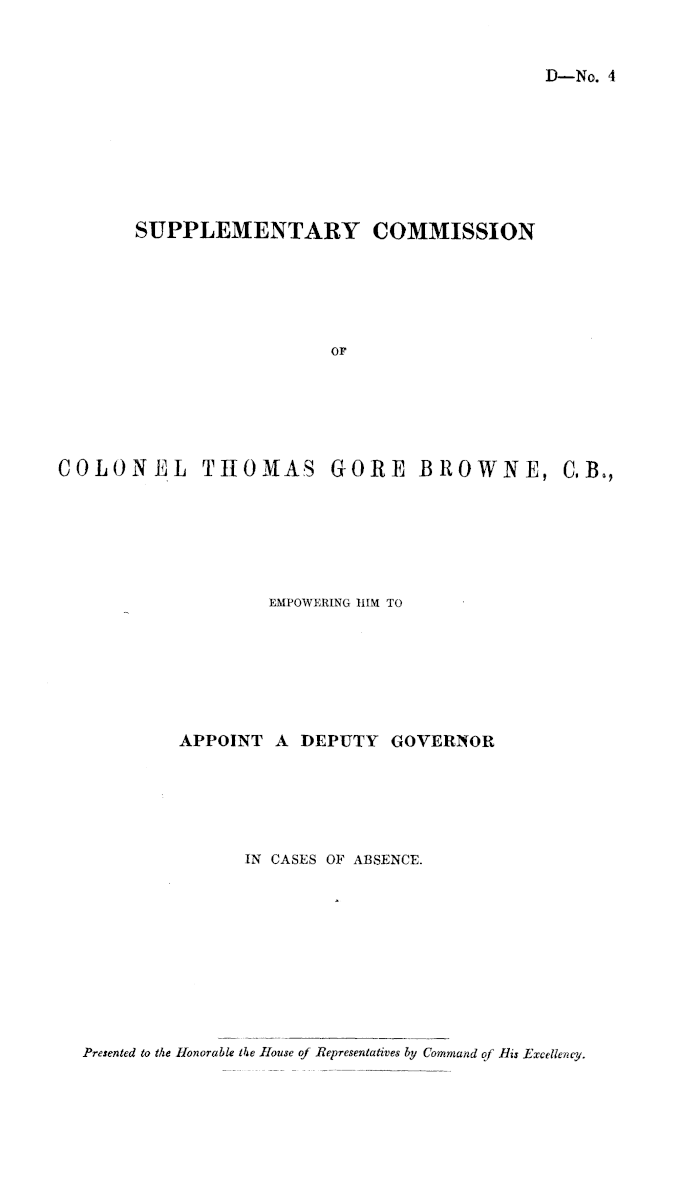 D—No. 4

SUPPLEMENTARY COMMISSION

OF

COLONEL THOMAS GORE BROWNE, C.B.,

EMPOWERING HIM TO

APPOINT A DEPUTY GOVERNOR

IN CASES OF ABSENCE.

Presented to the Honorable the House of Representatives by Command of His Excellency.